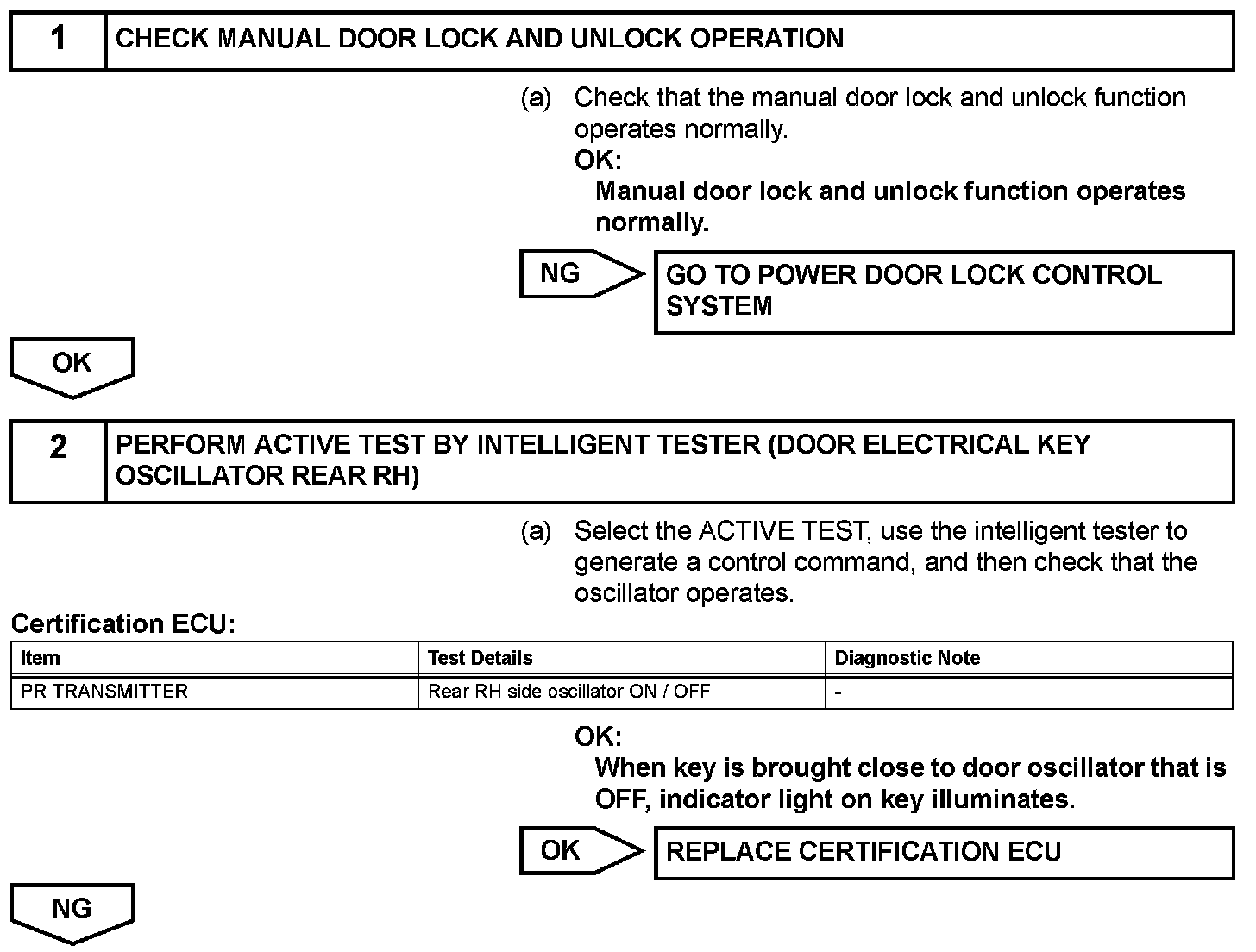 1 CHECK MANUAL DOOR LOCK AND UNLOCK OPERATION

(a) Check that the manual door lock and unlock function operates normally.
OK:
Manual door lock and unlock function operates normally.

NG GO TO POWER DOOR LOCK CONTROL SYSTEM

OK

2 PERFORM ACTIVE TEST BY INTELLIGENT TESTER (DOOR ELECTRICAL KEY OSCILLATOR REAR RH)

(a) Select the ACTIVE TEST, use the intelligent tester to generate a control command, and then check that the oscillator operates.

Certification ECU:

| Item | Test Details | Diagnostic Note |
|---|---|---|
| PR TRANSMITTER | Rear RH side oscillator ON / OFF | - |

OK:
When key is brought close to door oscillator that is OFF, indicator light on key illuminates.

OK REPLACE CERTIFICATION ECU

NG